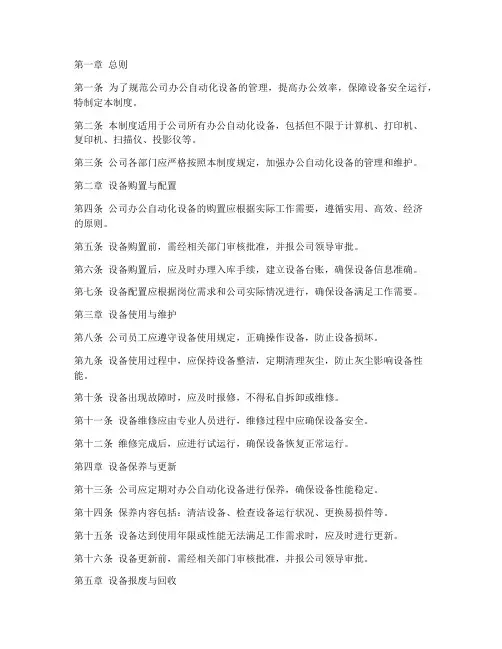 第一章 总则

第一条 为了规范公司办公自动化设备的管理，提高办公效率，保障设备安全运行，特制定本制度。

第二条 本制度适用于公司所有办公自动化设备，包括但不限于计算机、打印机、复印机、扫描仪、投影仪等。

第三条 公司各部门应严格按照本制度规定，加强办公自动化设备的管理和维护。

第二章 设备购置与配置

第四条 公司办公自动化设备的购置应根据实际工作需要，遵循实用、高效、经济的原则。

第五条 设备购置前，需经相关部门审核批准，并报公司领导审批。

第六条 设备购置后，应及时办理入库手续，建立设备台账，确保设备信息准确。

第七条 设备配置应根据岗位需求和公司实际情况进行，确保设备满足工作需要。

第三章 设备使用与维护

第八条 公司员工应遵守设备使用规定，正确操作设备，防止设备损坏。

第九条 设备使用过程中，应保持设备整洁，定期清理灰尘，防止灰尘影响设备性能。

第十条 设备出现故障时，应及时报修，不得私自拆卸或维修。

第十一条 设备维修应由专业人员进行，维修过程中应确保设备安全。

第十二条 维修完成后，应进行试运行，确保设备恢复正常运行。

第四章 设备保养与更新

第十三条 公司应定期对办公自动化设备进行保养，确保设备性能稳定。

第十四条 保养内容包括：清洁设备、检查设备运行状况、更换易损件等。

第十五条 设备达到使用年限或性能无法满足工作需求时，应及时进行更新。

第十六条 设备更新前，需经相关部门审核批准，并报公司领导审批。

第五章 设备报废与回收